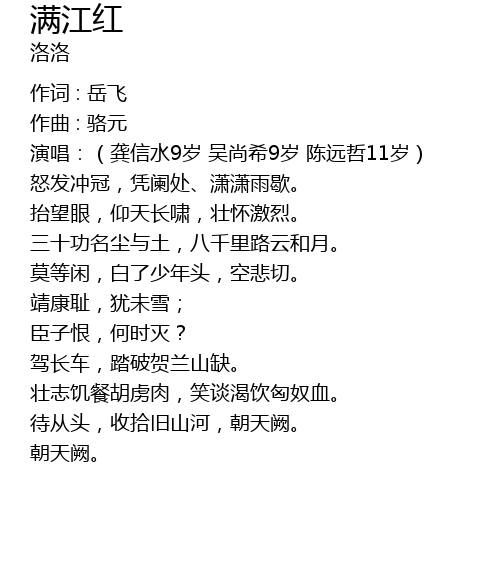 满江红
洛洛

作词：岳飞
作曲：骆元
演唱：（龚信水9岁 吴尚希9岁 陈远哲11岁）
怒发冲冠，凭阑处、潇潇雨歇。
抬望眼，仰天长啸，壮怀激烈。
三十功名尘与土，八千里路云和月。
莫等闲，白了少年头，空悲切。
靖康耻，犹未雪；
臣子恨，何时灭？
驾长车，踏破贺兰山缺。
壮志饥餐胡虏肉，笑谈渴饮匈奴血。
待从头，收拾旧山河，朝天阙。
朝天阙。